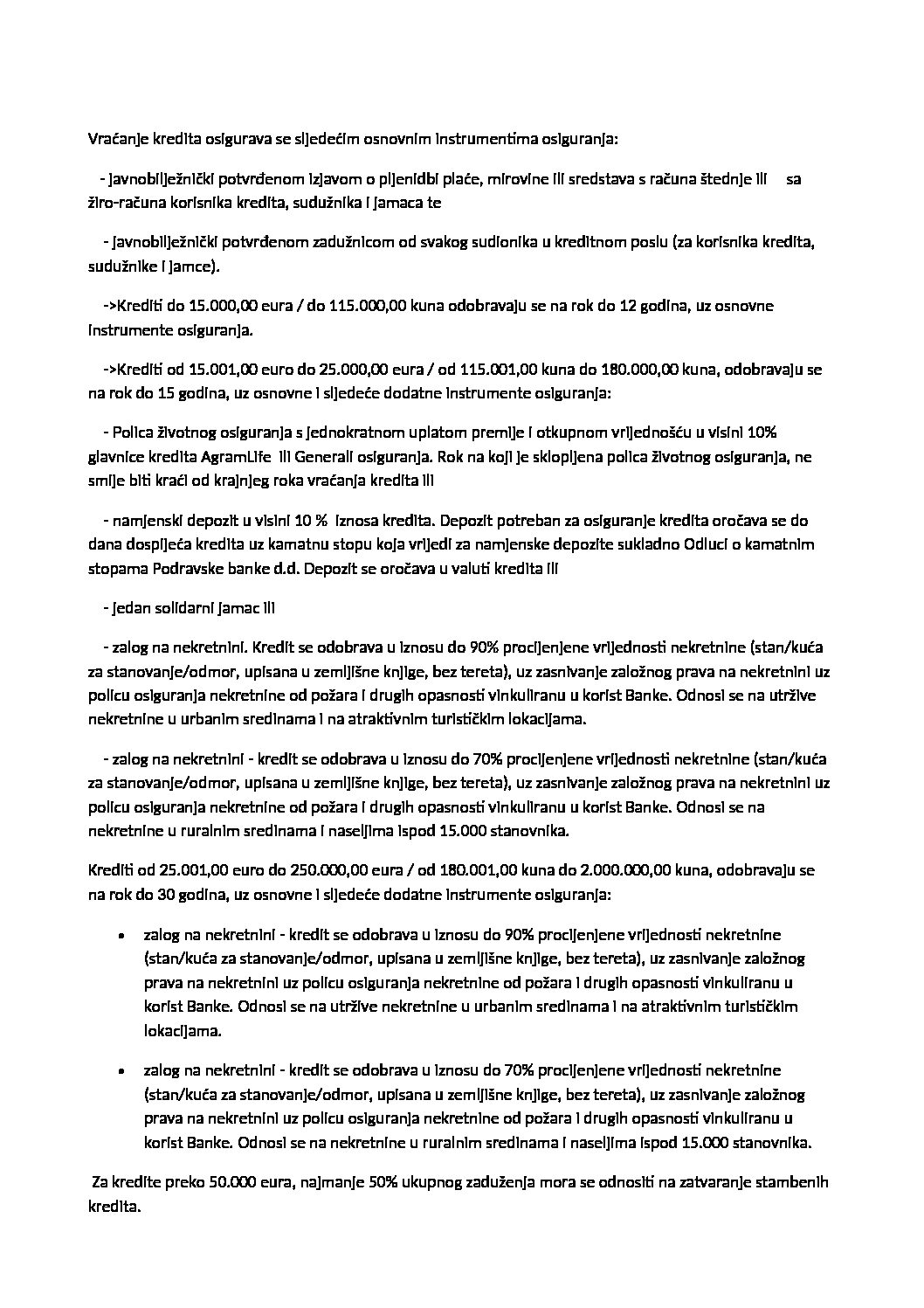 Vraćanje kredita osigurava se sljedećim osnovnim instrumentima osiguranja:

- javnobilježnički potvrđenom izjavom o pljenidbi plaće, mirovine ili sredstava s računa štednje ili sa žiro-računa korisnika kredita, sudužnika i jamaca te

- javnobilježnički potvrđenom zadužnicom od svakog sudionika u kreditnom poslu (za korisnika kredita, sudužnike i jamce).

->Krediti do 15.000,00 eura / do 115.000,00 kuna odobravaju se na rok do 12 godina, uz osnovne instrumente osiguranja.

->Krediti od 15.001,00 euro do 25.000,00 eura / od 115.001,00 kuna do 180.000,00 kuna, odobravaju se na rok do 15 godina, uz osnovne i sljedeće dodatne instrumente osiguranja:

- Polica životnog osiguranja s jednokratnom uplatom premije i otkupnom vrijednošću u visini 10% glavnice kredita AgramLife ili Generali osiguranja. Rok na koji je sklopljena polica životnog osiguranja, ne smije biti kraći od krajnjeg roka vraćanja kredita ili

- namjenski depozit u visini 10 % iznosa kredita. Depozit potreban za osiguranje kredita oročava se do dana dospijeća kredita uz kamatnu stopu koja vrijedi za namjenske depozite sukladno Odluci o kamatnim stopama Podravske banke d.d. Depozit se oročava u valuti kredita ili

- jedan solidarni jamac ili

- zalog na nekretnini. Kredit se odobrava u iznosu do 90% procijenjene vrijednosti nekretnine (stan/kuća za stanovanje/odmor, upisana u zemljišne knjige, bez tereta), uz zasnivanje založnog prava na nekretnini uz policu osiguranja nekretnine od požara i drugih opasnosti vinkuliranu u korist Banke. Odnosi se na utržive nekretnine u urbanim sredinama i na atraktivnim turističkim lokacijama.

- zalog na nekretnini - kredit se odobrava u iznosu do 70% procijenjene vrijednosti nekretnine (stan/kuća za stanovanje/odmor, upisana u zemljišne knjige, bez tereta), uz zasnivanje založnog prava na nekretnini uz policu osiguranja nekretnine od požara i drugih opasnosti vinkuliranu u korist Banke. Odnosi se na nekretnine u ruralnim sredinama i naseljima ispod 15.000 stanovnika.

Krediti od 25.001,00 euro do 250.000,00 eura / od 180.001,00 kuna do 2.000.000,00 kuna, odobravaju se na rok do 30 godina, uz osnovne i sljedeće dodatne instrumente osiguranja:

• zalog na nekretnini - kredit se odobrava u iznosu do 90% procijenjene vrijednosti nekretnine (stan/kuća za stanovanje/odmor, upisana u zemljišne knjige, bez tereta), uz zasnivanje založnog prava na nekretnini uz policu osiguranja nekretnine od požara i drugih opasnosti vinkuliranu u korist Banke. Odnosi se na utržive nekretnine u urbanim sredinama i na atraktivnim turističkim lokacijama.

• zalog na nekretnini - kredit se odobrava u iznosu do 70% procijenjene vrijednosti nekretnine (stan/kuća za stanovanje/odmor, upisana u zemljišne knjige, bez tereta), uz zasnivanje založnog prava na nekretnini uz policu osiguranja nekretnine od požara i drugih opasnosti vinkuliranu u korist Banke. Odnosi se na nekretnine u ruralnim sredinama i naseljima ispod 15.000 stanovnika.

Za kredite preko 50.000 eura, najmanje 50% ukupnog zaduženja mora se odnositi na zatvaranje stambenih kredita.